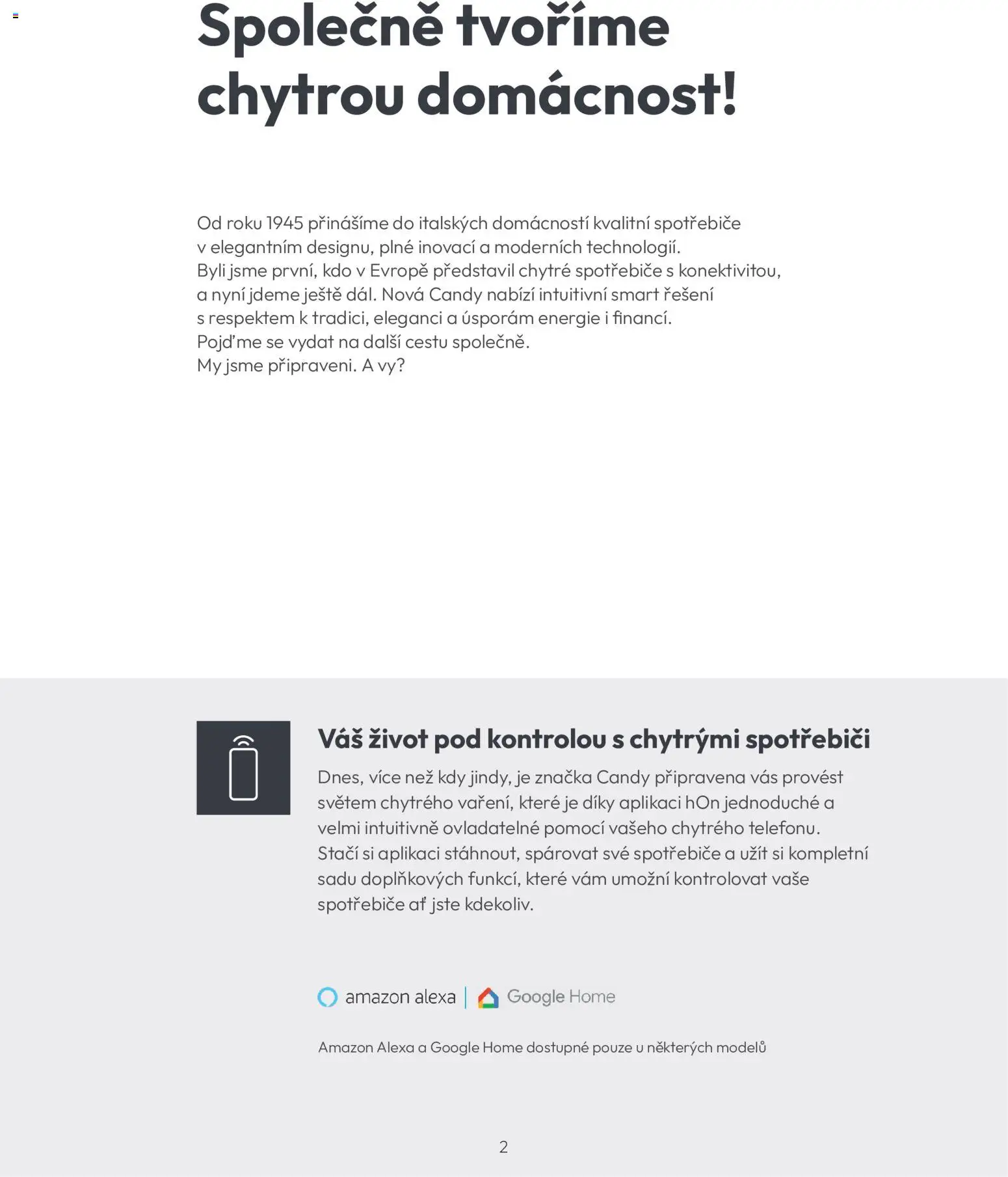 Společně tvoříme chytrou domácnost!

Od roku 1945 přinášíme do italských domácností kvalitní spotřebiče v elegantním designu, plné inovací a moderních technologií. Byli jsme první, kdo v Evropě představil chytré spotřebiče s konektivitou, a nyní jdeme ještě dál. Nová Candy nabízí intuitivní smart řešení s respektem k tradici, eleganci a úsporám energie i financí. Pojďme se vydat na další cestu společně. My jsme připraveni. A vy?

Váš život pod kontrolou s chytrými spotřebiči

Dnes, více než kdy jindy, je značka Candy připravena vás provést světem chytrého vaření, které je díky aplikaci hOn jednoduché a velmi intuitivně ovladatelné pomocí vašeho chytrého telefonu. Stačí si aplikaci stáhnout, spárovat své spotřebiče a užít si kompletní sadu doplňkových funkcí, které vám umožní kontrolovat vaše spotřebiče ať jste kdekoliv.

amazon alexa | Google Home

Amazon Alexa a Google Home dostupné pouze u některých modelů

2